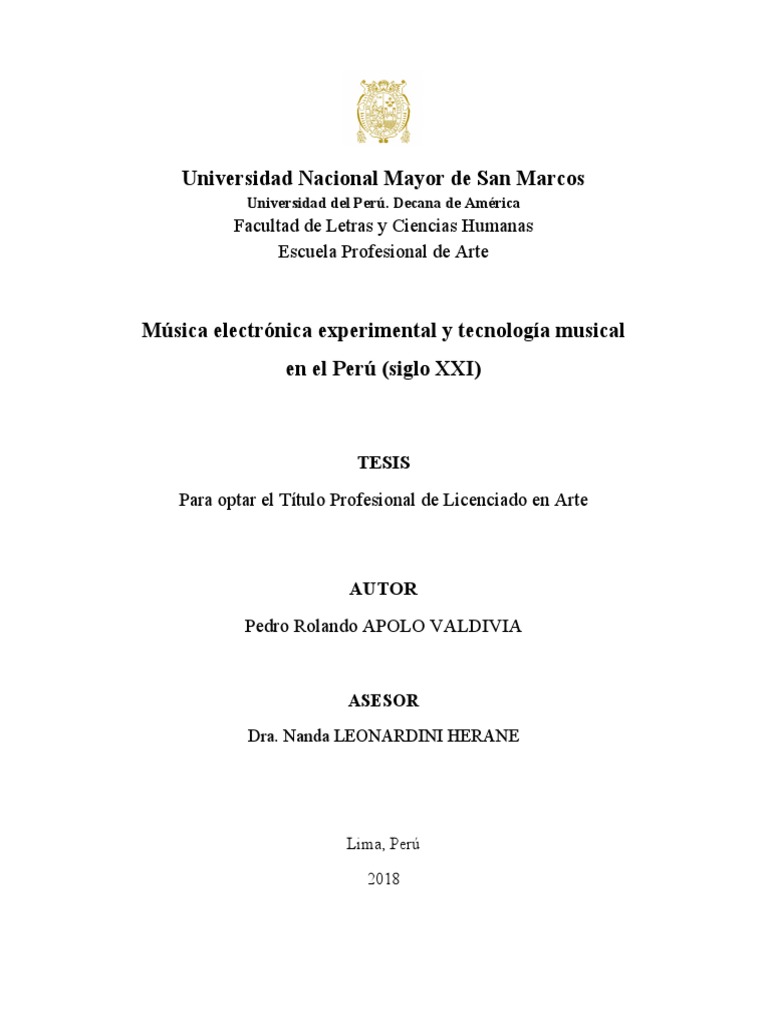 Universidad Nacional Mayor de San Marcos
Universidad del Perú. Decana de América
Facultad de Letras y Ciencias Humanas
Escuela Profesional de Arte

Música electrónica experimental y tecnología musical en el Perú (siglo XXI)

TESIS

Para optar el Título Profesional de Licenciado en Arte

AUTOR

Pedro Rolando APOLO VALDIVIA

ASESOR

Dra. Nanda LEONARDINI HERANE

Lima, Perú

2018